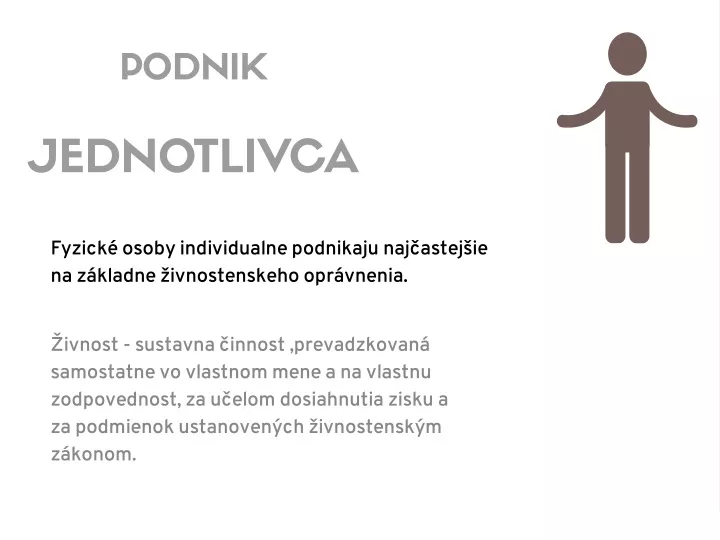 PODNIK

JEDNOTLIVCA

Fyzické osoby individualne podnikaju najčastejšie na základne živnostenskeho oprávnenia.

Živnost - sustavna činnost ,prevadzkovaná samostatne vo vlastnom mene a na vlastnu zodpovednost, za učelom dosiahnutia zisku a za podmienok ustanovených živnostenským zákonom.